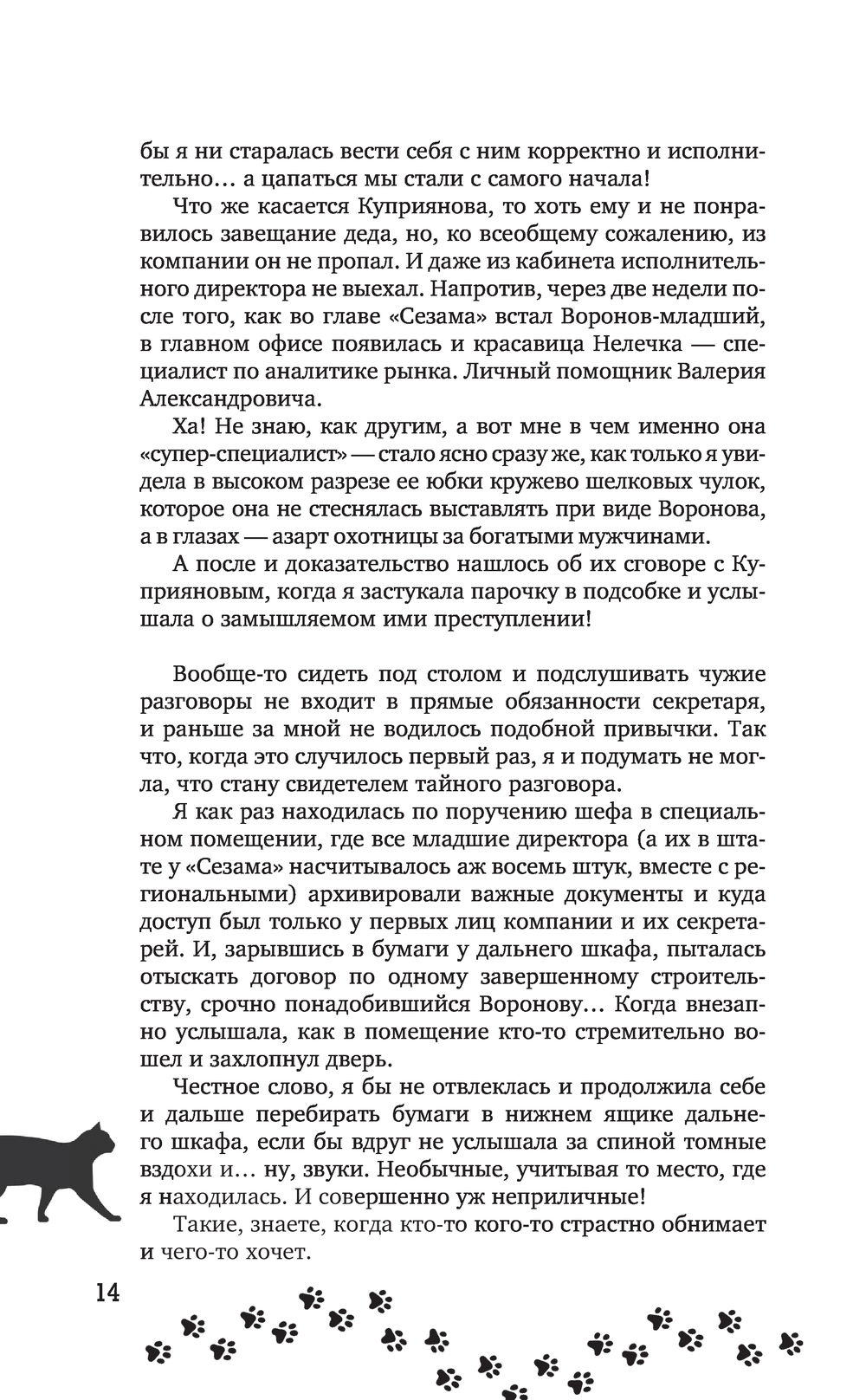 бы я ни старалась вести себя с ним корректно и исполнительно… а цапаться мы стали с самого начала!

Что же касается Куприянова, то хоть ему и не понравилось завещание деда, но, ко всеобщему сожалению, из компании он не пропал. И даже из кабинета исполнительного директора не выехал. Напротив, через две недели после того, как во главе «Сезама» встал Воронов-младший, в главном офисе появилась и красавица Нелечка — специалист по аналитике рынка. Личный помощник Валерия Александровича.

Ха! Не знаю, как другим, а вот мне в чем именно она «супер-специалист» — стало ясно сразу же, как только я увидела в высоком разрезе ее юбки кружево шелковых чулок, которое она не стеснялась выставлять при виде Воронова, а в глазах — азарт охотницы за богатыми мужчинами.

А после и доказательство нашлось об их сговоре с Куприяновым, когда я застукала парочку в подсобке и услышала о замышляемом ими преступлении!

Вообще-то сидеть под столом и подслушивать чужие разговоры не входит в прямые обязанности секретаря, и раньше за мной не водилось подобной привычки. Так что, когда это случилось первый раз, я и подумать не могла, что стану свидетелем тайного разговора.

Я как раз находилась по поручению шефа в специальном помещении, где все младшие директора (а их в штате у «Сезама» насчитывалось аж восемь штук, вместе с региональными) архивировали важные документы и куда доступ был только у первых лиц компании и их секретарей. И, зарывшись в бумаги у дальнего шкафа, пыталась отыскать договор по одному завершенному строительству, срочно понадобившийся Воронову… Когда внезапно услышала, как в помещение кто-то стремительно вошел и захлопнул дверь.

Честное слово, я бы не отвлеклась и продолжила себе и дальше перебирать бумаги в нижнем ящике дальнего шкафа, если бы вдруг не услышала за спиной томные вздохи и… ну, звуки. Необычные, учитывая то место, где я находилась. И совершенно уж неприличные!

Такие, знаете, когда кто-то кого-то страстно обнимает и чего-то хочет.

14